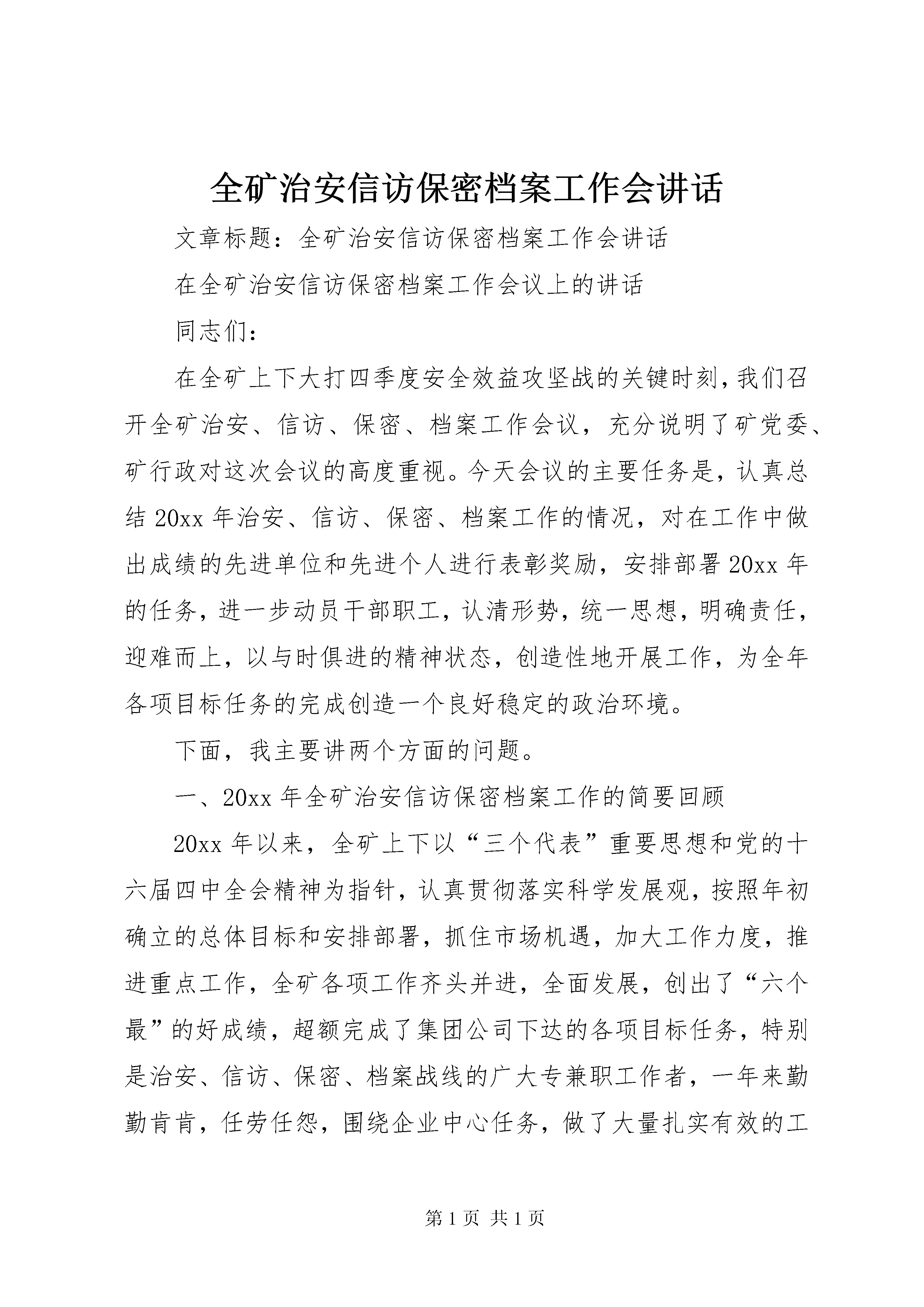 全矿治安信访保密档案工作会讲话

文章标题：全矿治安信访保密档案工作会讲话

在全矿治安信访保密档案工作会议上的讲话

同志们：

在全矿上下大打四季度安全效益攻坚战的关键时刻，我们召开全矿治安、信访、保密、档案工作会议，充分说明了矿党委、矿行政对这次会议的高度重视。今天会议的主要任务是，认真总结20xx年治安、信访、保密、档案工作的情况，对在工作中做出成绩的先进单位和先进个人进行表彰奖励，安排部署20xx年的任务，进一步动员干部职工，认清形势，统一思想，明确责任，迎难而上，以与时俱进的精神状态，创造性地开展工作，为全年各项目标任务的完成创造一个良好稳定的政治环境。

下面，我主要讲两个方面的问题。

一、20xx年全矿治安信访保密档案工作的简要回顾

20xx年以来，全矿上下以“三个代表”重要思想和党的十六届四中全会精神为指针，认真贯彻落实科学发展观，按照年初确立的总体目标和安排部署，抓住市场机遇，加大工作力度，推进重点工作，全矿各项工作齐头并进，全面发展，创出了“六个最”的好成绩，超额完成了集团公司下达的各项目标任务，特别是治安、信访、保密、档案战线的广大专兼职工作者，一年来勤勤肯肯，任劳任怨，围绕企业中心任务，做了大量扎实有效的工

第1页 共1页